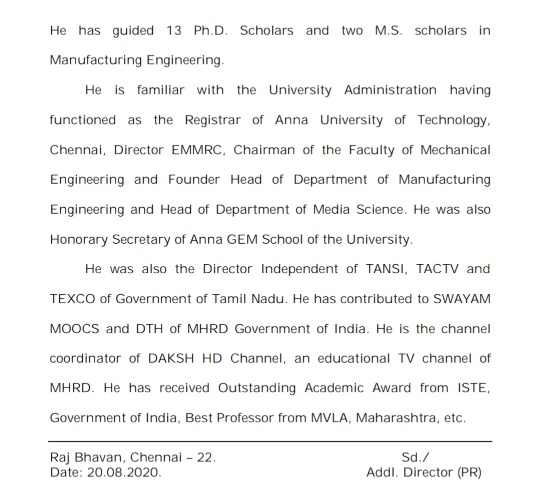 He has guided 13 Ph.D. Scholars and two M.S. scholars in Manufacturing Engineering.

He is familiar with the University Administration having functioned as the Registrar of Anna University of Technology, Chennai, Director EMMRC, Chairman of the Faculty of Mechanical Engineering and Founder Head of Department of Manufacturing Engineering and Head of Department of Media Science. He was also Honorary Secretary of Anna GEM School of the University.

He was also the Director Independent of TANSI, TACTV and TEXCO of Government of Tamil Nadu. He has contributed to SWAYAM MOOCS and DTH of MHRD Government of India. He is the channel coordinator of DAKSH HD Channel, an educational TV channel of MHRD. He has received Outstanding Academic Award from ISTE, Government of India, Best Professor from MVLA, Maharashtra, etc.

Raj Bhavan, Chennai – 22.
Date: 20.08.2020.

Sd./
Addl. Director (PR)